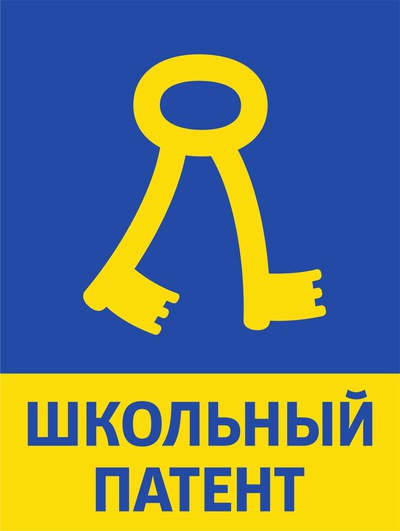 ШКОЛЬНЫЙ ПАТЕНТ